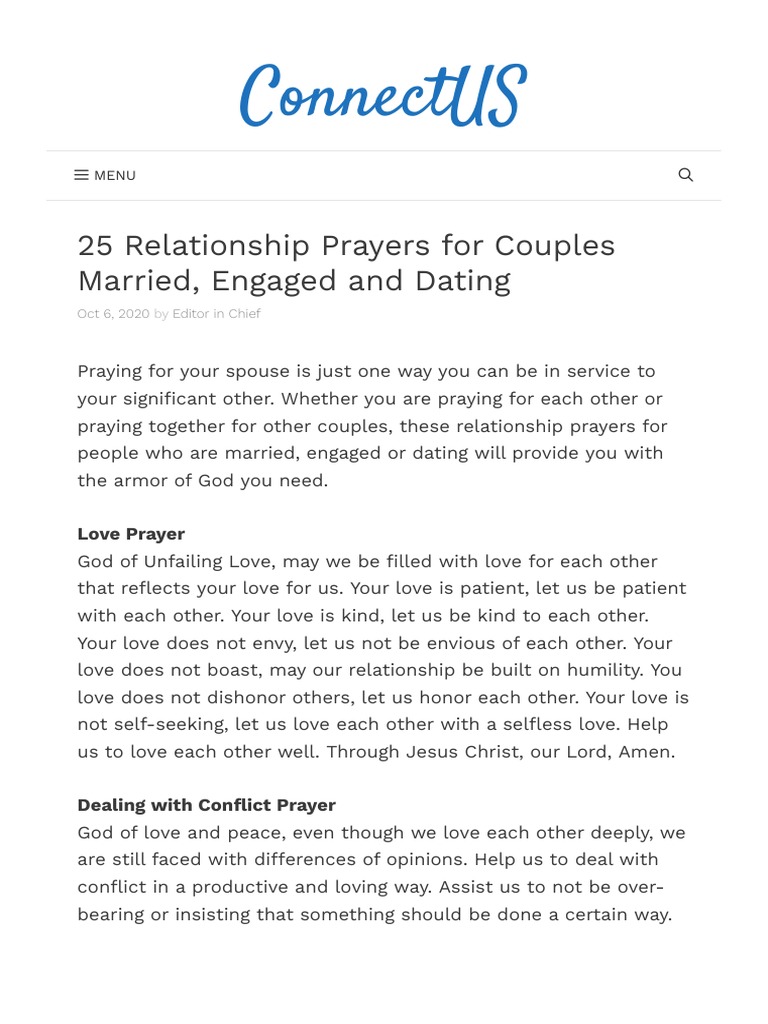 ConnectUS

MENU

25 Relationship Prayers for Couples Married, Engaged and Dating

Oct 6, 2020 by Editor in Chief

Praying for your spouse is just one way you can be in service to your significant other. Whether you are praying for each other or praying together for other couples, these relationship prayers for people who are married, engaged or dating will provide you with the armor of God you need.

**Love Prayer**
God of Unfailing Love, may we be filled with love for each other that reflects your love for us. Your love is patient, let us be patient with each other. Your love is kind, let us be kind to each other. Your love does not envy, let us not be envious of each other. Your love does not boast, may our relationship be built on humility. You love does not dishonor others, let us honor each other. Your love is not self-seeking, let us love each other with a selfless love. Help us to love each other well. Through Jesus Christ, our Lord, Amen.

**Dealing with Conflict Prayer**
God of love and peace, even though we love each other deeply, we are still faced with differences of opinions. Help us to deal with conflict in a productive and loving way. Assist us to not be overbearing or insisting that something should be done a certain way.